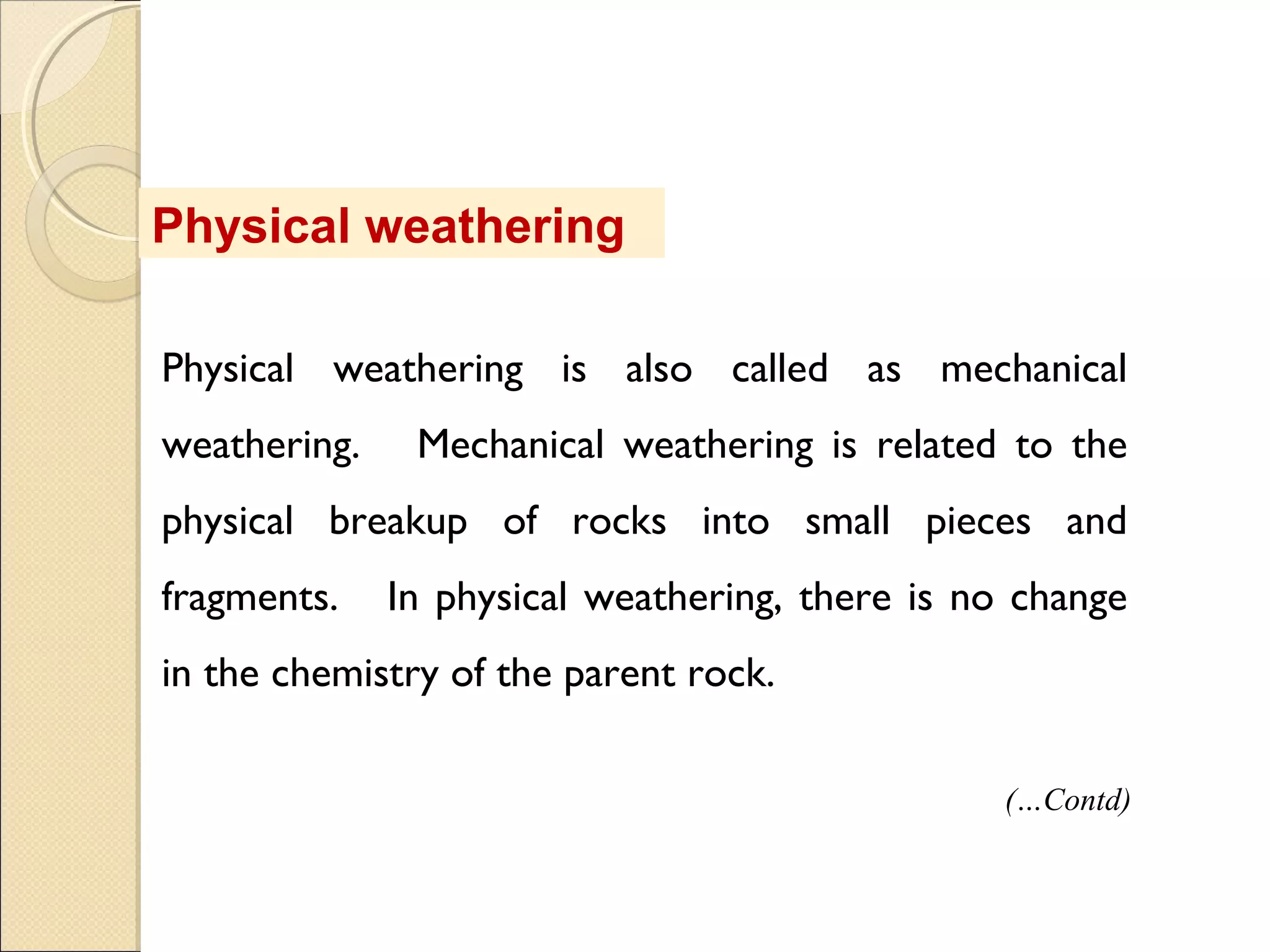 Physical weathering

Physical weathering is also called as mechanical weathering. Mechanical weathering is related to the physical breakup of rocks into small pieces and fragments. In physical weathering, there is no change in the chemistry of the parent rock.

(...Contd)